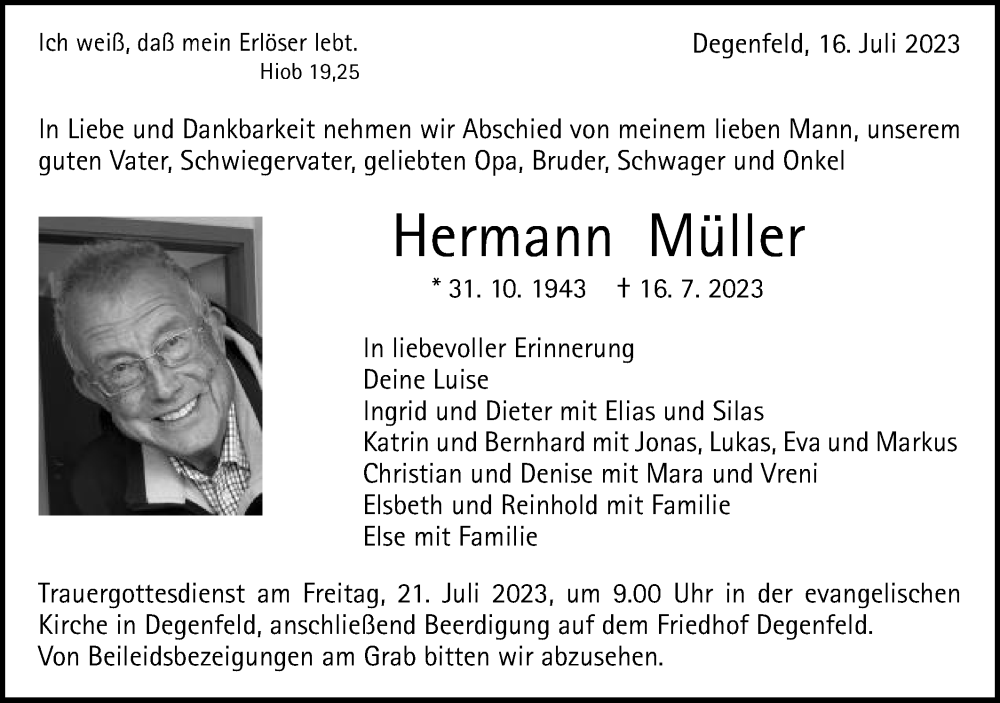 Ich weiß, daß mein Erlöser lebt.
Hiob 19,25

Degenfeld, 16. Juli 2023

In Liebe und Dankbarkeit nehmen wir Abschied von meinem lieben Mann, unserem guten Vater, Schwiegervater, geliebten Opa, Bruder, Schwager und Onkel

Hermann Müller

* 31. 10. 1943 † 16. 7. 2023

In liebevoller Erinnerung
Deine Luise
Ingrid und Dieter mit Elias und Silas
Katrin und Bernhard mit Jonas, Lukas, Eva und Markus
Christian und Denise mit Mara und Vreni
Elsbeth und Reinhold mit Familie
Else mit Familie

Trauergottesdienst am Freitag, 21. Juli 2023, um 9.00 Uhr in der evangelischen Kirche in Degenfeld, anschließend Beerdigung auf dem Friedhof Degenfeld.
Von Beileidsbezeigungen am Grab bitten wir abzusehen.